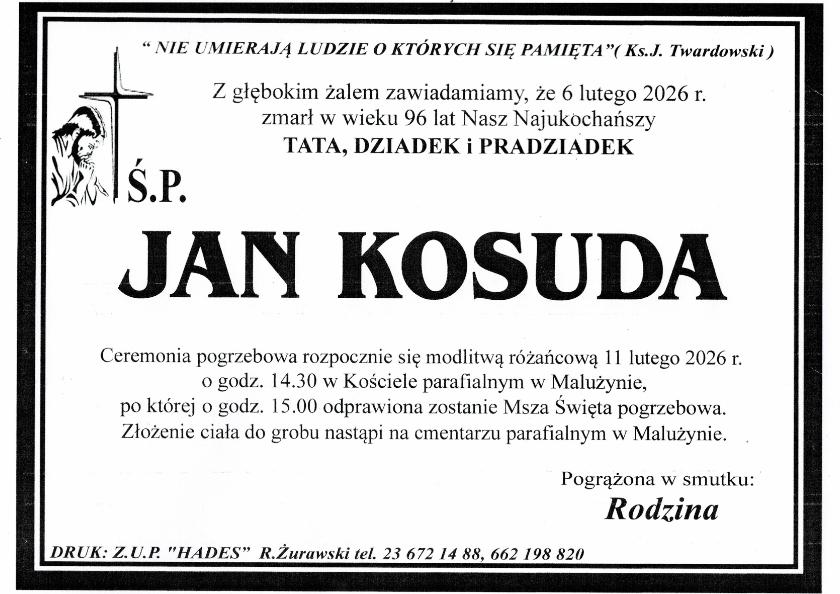 " NIE UMIERAJĄ LUDZIE O KTÓRYCH SIĘ PAMIĘTA"( Ks.J. Twardowski )

Z głębokim żalem zawiadamiamy, że 6 lutego 2026 r. zmarł w wieku 96 lat Nasz Najukochańszy
TATA, DZIADEK i PRADZIADEK

Ś.P.

JAN KOSUDA

Ceremonia pogrzebowa rozpocznie się modlitwą różańcową 11 lutego 2026 r. o godz. 14.30 w Kościele parafialnym w Malużynie, po której o godz. 15.00 odprawiona zostanie Msza Święta pogrzebowa. Złożenie ciała do grobu nastąpi na cmentarzu parafialnym w Malużynie.

Pogrążona w smutku:
Rodzina

DRUK: Z.U.P. "HADES" R.Żurawski tel. 23 672 14 88, 662 198 820